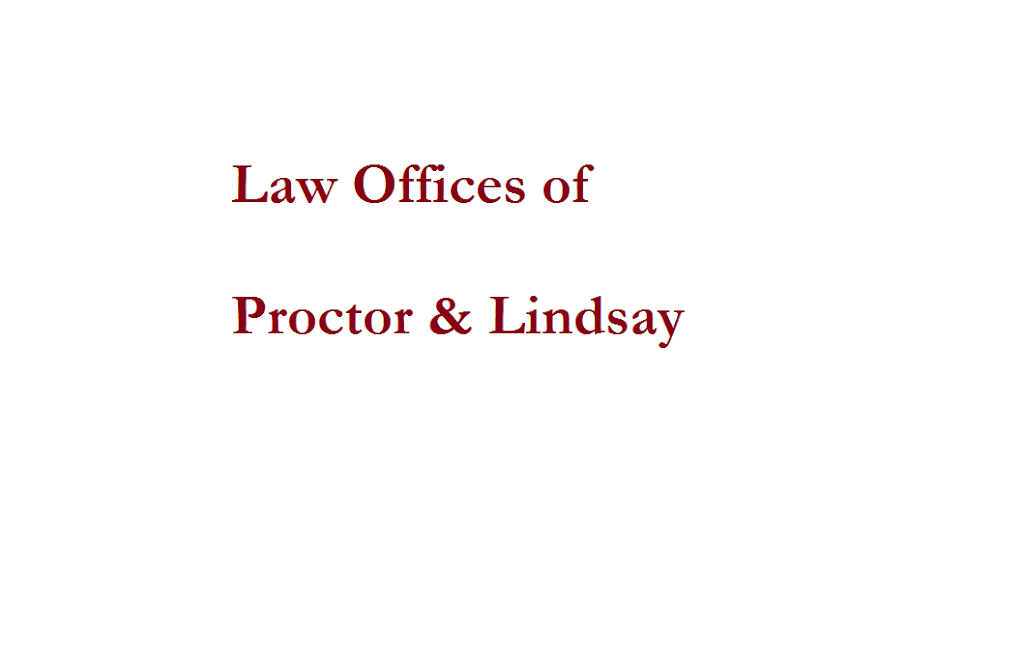 Law Offices of

Proctor & Lindsay